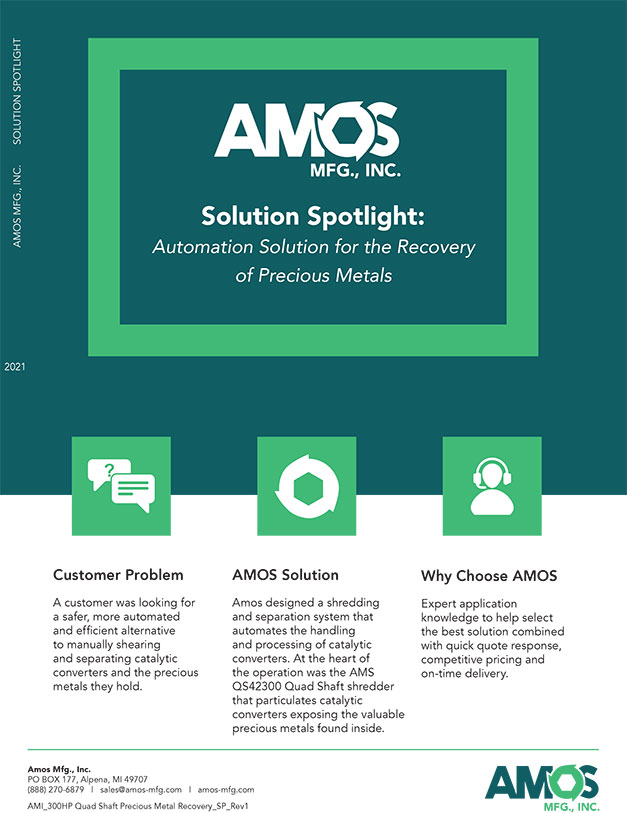 AMOS MFG., INC.     SOLUTION SPOTLIGHT

2021

AMOS
MFG., INC.

Solution Spotlight:
Automation Solution for the Recovery of Precious Metals

?

Customer Problem

A customer was looking for a safer, more automated and efficient alternative to manually shearing and separating catalytic converters and the precious metals they hold.

AMOS Solution

Amos designed a shredding and separation system that automates the handling and processing of catalytic converters. At the heart of the operation was the AMS QS42300 Quad Shaft shredder that particulates catalytic converters exposing the valuable precious metals found inside.

Why Choose AMOS

Expert application knowledge to help select the best solution combined with quick quote response, competitive pricing and on-time delivery.

Amos Mfg., Inc.
PO BOX 177, Alpena, MI 49707
(888) 270-6879 | sales@amos-mfg.com | amos-mfg.com
AMI_300HP Quad Shaft Precious Metal Recovery_SP_Rev1

AMOS
MFG., INC.